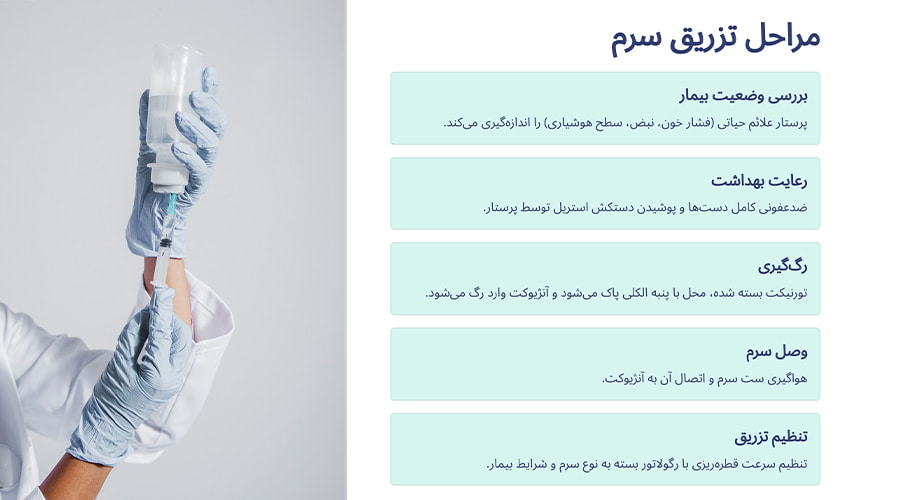 مراحل تزریق سرم

بررسی وضعیت بیمار

پرستار علائم حیاتی (فشار خون، نبض، سطح هوشیاری) را اندازه‌گیری می‌کند.

رعایت بهداشت

ضدعفونی کامل دست‌ها و پوشیدن دستکش استریل توسط پرستار.

رگ‌گیری

تورنیکت بسته شده، محل با پنبه الکلی پاک می‌شود و آنژیوکت وارد رگ می‌شود.

وصل سرم

هواگیری ست سرم و اتصال آن به آنژیوکت.

تنظیم تزریق

تنظیم سرعت قطره‌ریزی با رگولاتور بسته به نوع سرم و شرایط بیمار.